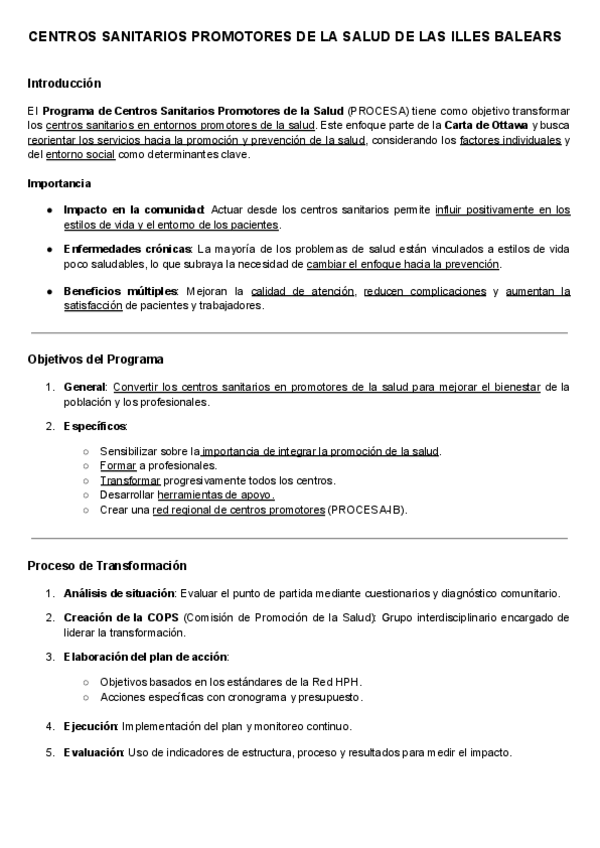 CENTROS SANITARIOS PROMOTORES DE LA SALUD DE LAS ILLES BALEARS

Introducción

El Programa de Centros Sanitarios Promotores de la Salud (PROCESA) tiene como objetivo transformar los centros sanitarios en entornos promotores de la salud. Este enfoque parte de la Carta de Ottawa y busca reorientar los servicios hacia la promoción y prevención de la salud, considerando los factores individuales y del entorno social como determinantes clave.

Importancia

● Impacto en la comunidad: Actuar desde los centros sanitarios permite influir positivamente en los estilos de vida y el entorno de los pacientes.

● Enfermedades crónicas: La mayoría de los problemas de salud están vinculados a estilos de vida poco saludables, lo que subraya la necesidad de cambiar el enfoque hacia la prevención.

● Beneficios múltiples: Mejoran la calidad de atención, reducen complicaciones y aumentan la satisfacción de pacientes y trabajadores.

Objetivos del Programa

1. General: Convertir los centros sanitarios en promotores de la salud para mejorar el bienestar de la población y los profesionales.

2. Específicos:

○ Sensibilizar sobre la importancia de integrar la promoción de la salud.
○ Formar a profesionales.
○ Transformar progresivamente todos los centros.
○ Desarrollar herramientas de apoyo.
○ Crear una red regional de centros promotores (PROCESA-IB).

Proceso de Transformación

1. Análisis de situación: Evaluar el punto de partida mediante cuestionarios y diagnóstico comunitario.

2. Creación de la COPS (Comisión de Promoción de la Salud): Grupo interdisciplinario encargado de liderar la transformación.

3. Elaboración del plan de acción:

○ Objetivos basados en los estándares de la Red HPH.
○ Acciones específicas con cronograma y presupuesto.

4. Ejecución: Implementación del plan y monitoreo continuo.

5. Evaluación: Uso de indicadores de estructura, proceso y resultados para medir el impacto.